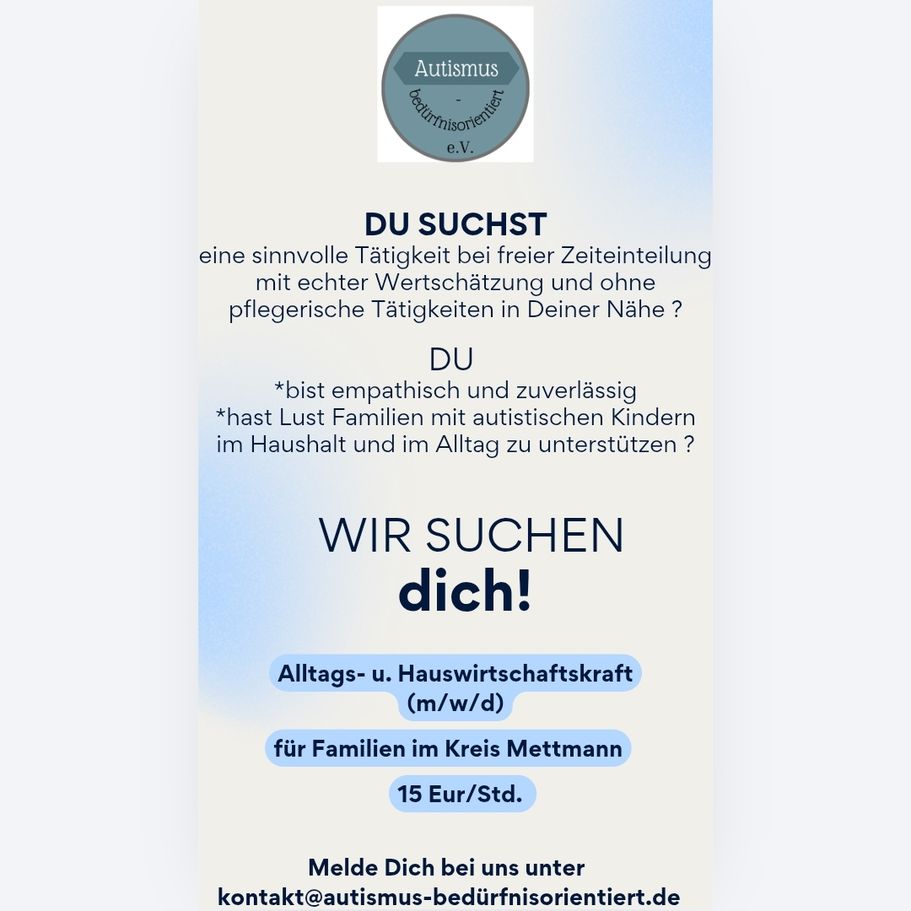 Autismus
-
bedürfnisorientiert
e.V.

DU SUCHST
eine sinnvolle Tätigkeit bei freier Zeiteinteilung mit echter Wertschätzung und ohne pflegerische Tätigkeiten in Deiner Nähe ?

DU
*bist empathisch und zuverlässig
*hast Lust Familien mit autistischen Kindern im Haushalt und im Alltag zu unterstützen ?

WIR SUCHEN
dich!

Alltags- u. Hauswirtschaftskraft (m/w/d)

für Familien im Kreis Mettmann

15 Eur/Std.

Melde Dich bei uns unter
kontakt@autismus-bedürfnisorientiert.de